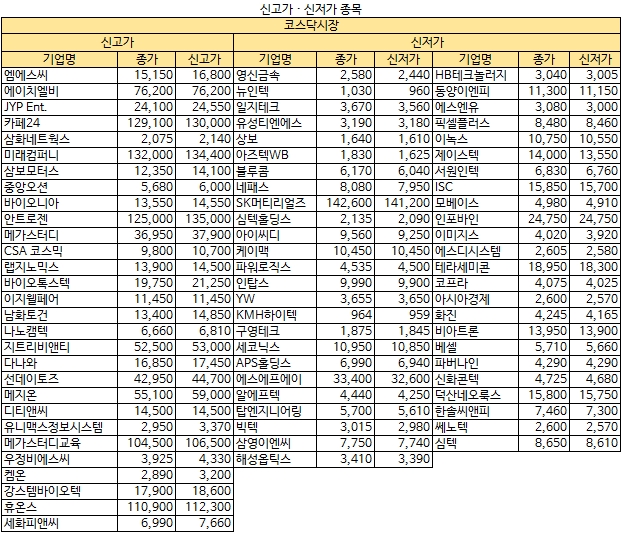 신고가 · 신저가 종목

| 코스닥시장 | | | | | | | | |
|---|---|---|---|---|---|---|---|---|
| 신고가 | | | 신저가 | | | | | |
| 기업명 | 종가 | 신고가 | 기업명 | 종가 | 신저가 | 기업명 | 종가 | 신저가 |
| 엠에스씨 | 15,150 | 16,800 | 영신금속 | 2,580 | 2,440 | HB테크놀러지 | 3,040 | 3,005 |
| 에이치엘비 | 76,200 | 76,200 | 뉴인텍 | 1,030 | 960 | 동양이엔피 | 11,300 | 11,150 |
| JYP Ent. | 24,100 | 24,550 | 일지테크 | 3,670 | 3,560 | 에스엔유 | 3,080 | 3,000 |
| 카페24 | 129,100 | 130,000 | 유성티엔에스 | 3,190 | 3,180 | 픽셀플러스 | 8,480 | 8,460 |
| 삼화네트웍스 | 2,075 | 2,140 | 상보 | 1,640 | 1,610 | 이녹스 | 10,750 | 10,550 |
| 미래컴퍼니 | 132,000 | 134,400 | 아즈텍WB | 1,830 | 1,625 | 제이스텍 | 14,000 | 13,550 |
| 삼보모터스 | 12,350 | 14,100 | 블루콤 | 6,170 | 6,040 | 서원인텍 | 6,830 | 6,760 |
| 중앙오션 | 5,680 | 6,000 | 네패스 | 8,080 | 7,950 | ISC | 15,850 | 15,700 |
| 바이오니아 | 13,550 | 14,550 | SK머티리얼즈 | 142,600 | 141,200 | 모베이스 | 4,980 | 4,910 |
| 안트로젠 | 125,000 | 135,000 | 심텍홀딩스 | 2,135 | 2,090 | 인포바인 | 24,750 | 24,750 |
| 메가스터디 | 36,950 | 37,900 | 아이씨디 | 9,560 | 9,250 | 이미지스 | 4,020 | 3,920 |
| CSA 코스믹 | 9,800 | 10,700 | 케이맥 | 10,450 | 10,450 | 에스디시스템 | 2,605 | 2,580 |
| 랩지노믹스 | 13,900 | 14,500 | 파워로직스 | 4,535 | 4,500 | 테라세미콘 | 18,950 | 18,300 |
| 바이오톡스텍 | 19,750 | 21,250 | 인탑스 | 9,990 | 9,900 | 코프라 | 4,075 | 4,025 |
| 이지웰페어 | 11,450 | 11,450 | YW | 3,655 | 3,650 | 아시아경제 | 2,600 | 2,570 |
| 남화토건 | 13,400 | 14,850 | KMH하이텍 | 964 | 959 | 화진 | 4,245 | 4,165 |
| 나노캠텍 | 6,660 | 6,810 | 구영테크 | 1,875 | 1,845 | 비아트론 | 13,950 | 13,900 |
| 지트리비앤티 | 52,500 | 53,000 | 세코닉스 | 10,950 | 10,850 | 베셀 | 5,710 | 5,660 |
| 다나와 | 16,850 | 17,450 | APS홀딩스 | 6,990 | 6,940 | 파버나인 | 4,290 | 4,290 |
| 선데이토즈 | 42,950 | 44,700 | 에스에프에이 | 33,400 | 32,600 | 신화콘텍 | 4,725 | 4,680 |
| 메지온 | 55,100 | 59,000 | 알에프텍 | 4,440 | 4,250 | 덕산네오룩스 | 15,800 | 15,750 |
| 디티앤씨 | 14,500 | 14,500 | 탑엔지니어링 | 5,700 | 5,610 | 한솔씨앤피 | 7,460 | 7,300 |
| 유니맥스정보시스템 | 2,950 | 3,370 | 빅텍 | 3,015 | 2,980 | 쎄노텍 | 2,600 | 2,570 |
| 메가스터디교육 | 104,500 | 106,500 | 삼영이엔씨 | 7,750 | 7,740 | 심텍 | 8,650 | 8,610 |
| 우정비에스씨 | 3,925 | 4,330 | 해성옵틱스 | 3,410 | 3,390 | | | |
| 켐온 | 2,890 | 3,200 | | | | | | |
| 강스템바이오텍 | 17,900 | 18,600 | | | | | | |
| 휴온스 | 110,900 | 112,300 | | | | | | |
| 세화피앤씨 | 6,990 | 7,660 | | | | | | |